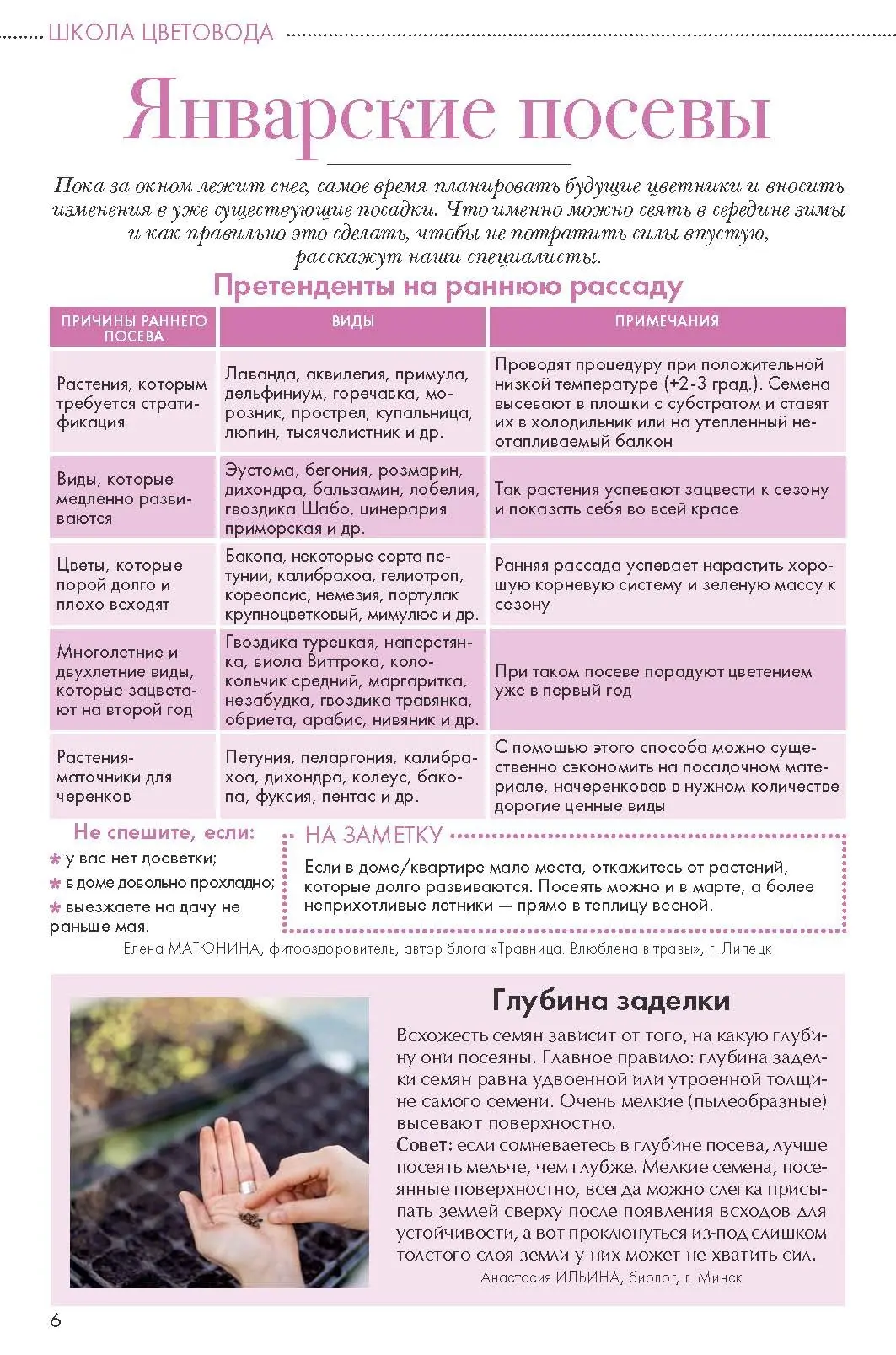 ШКОЛА ЦВЕТОВОДА

Январские посевы

Пока за окном лежит снег, самое время планировать будущие цветники и вносить изменения в уже существующие посадки. Что именно можно сеять в середине зимы и как правильно это сделать, чтобы не потратить силы впустую, расскажут наши специалисты.

Претенденты на раннюю рассаду

| ПРИЧИНЫ РАННЕГО ПОСЕВА | ВИДЫ | ПРИМЕЧАНИЯ |
|---|---|---|
| Растения, которым требуется стратификация | Лаванда, аквилегия, примула, дельфиниум, горечавка, морозник, прострел, купальница, люпин, тысячелистник и др. | Проводят процедуру при положительной низкой температуре (+2-3 град.). Семена высевают в плошки с субстратом и ставят их в холодильник или на утепленный неотапливаемый балкон |
| Виды, которые медленно развиваются | Эустома, бегония, розмарин, дихондра, бальзамин, лобелия, гвоздика Шабо, цинерария приморская и др. | Так растения успевают зацвести к сезону и показать себя во всей красе |
| Цветы, которые порой долго и плохо всходят | Бакопа, некоторые сорта петунии, калибрахоа, гелиотроп, кореопсис, немезия, портулак крупноцветковый, мимулюс и др. | Ранняя рассада успевает нарастить хорошую корневую систему и зеленую массу к сезону |
| Многолетние и двухлетние виды, которые зацветают на второй год | Гвоздика турецкая, наперстянка, виола Виттрока, колокольчик средний, маргаритка, незабудка, гвоздика травянка, обриета, арабис, нивяник и др. | При таком посеве порадуют цветением уже в первый год |
| Растения-маточники для черенков | Петуния, пеларгония, калибрахоа, дихондра, колеус, бакопа, фуксия, пентас и др. | С помощью этого способа можно существенно сэкономить на посадочном материале, начеренковав в нужном количестве дорогие ценные виды |

Не спешите, если:
* у вас нет досветки;
* в доме довольно прохладно;
* выезжаете на дачу не раньше мая.

НА ЗАМЕТКУ
Если в доме/квартире мало места, откажитесь от растений, которые долго развиваются. Посеять можно и в марте, а более неприхотливые летники — прямо в теплицу весной.

Елена МАТЮНИНА, фитооздоровитель, автор блога «Травница. Влюблена в травы», г. Липецк

Глубина заделки

Всхожесть семян зависит от того, на какую глубину они посеяны. Главное правило: глубина заделки семян равна удвоенной или утроенной толщине самого семени. Очень мелкие (пылеобразные) высевают поверхностно.
Совет: если сомневаетесь в глубине посева, лучше посеять мельче, чем глубже. Мелкие семена, посеянные поверхностно, всегда можно слегка присыпать землей сверху после появления всходов для устойчивости, а вот проклюнуться из-под слишком толстого слоя земли у них может не хватить сил.
Анастасия ИЛЬИНА, биолог, г. Минск

6